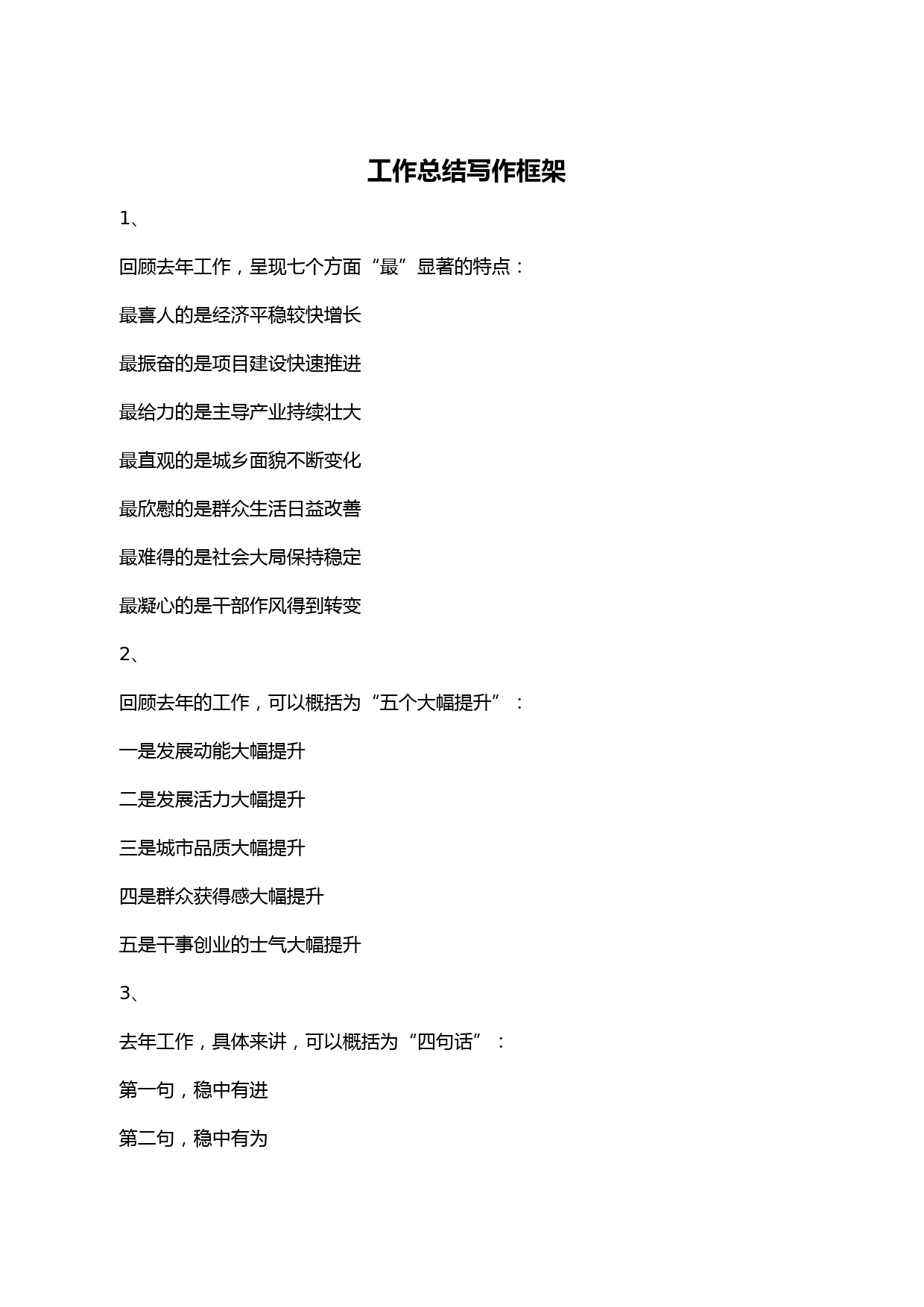 工作总结写作框架

1、

回顾去年工作，呈现七个方面“最”显著的特点：

最喜人的是经济平稳较快增长

最振奋的是项目建设快速推进

最给力的是主导产业持续壮大

最直观的是城乡面貌不断变化

最欣慰的是群众生活日益改善

最难得的是社会大局保持稳定

最凝心的是干部作风得到转变

2、

回顾去年的工作，可以概括为“五个大幅提升”：

一是发展动能大幅提升

二是发展活力大幅提升

三是城市品质大幅提升

四是群众获得感大幅提升

五是干事创业的士气大幅提升

3、

去年工作，具体来讲，可以概括为“四句话”：

第一句，稳中有进

第二句，稳中有为